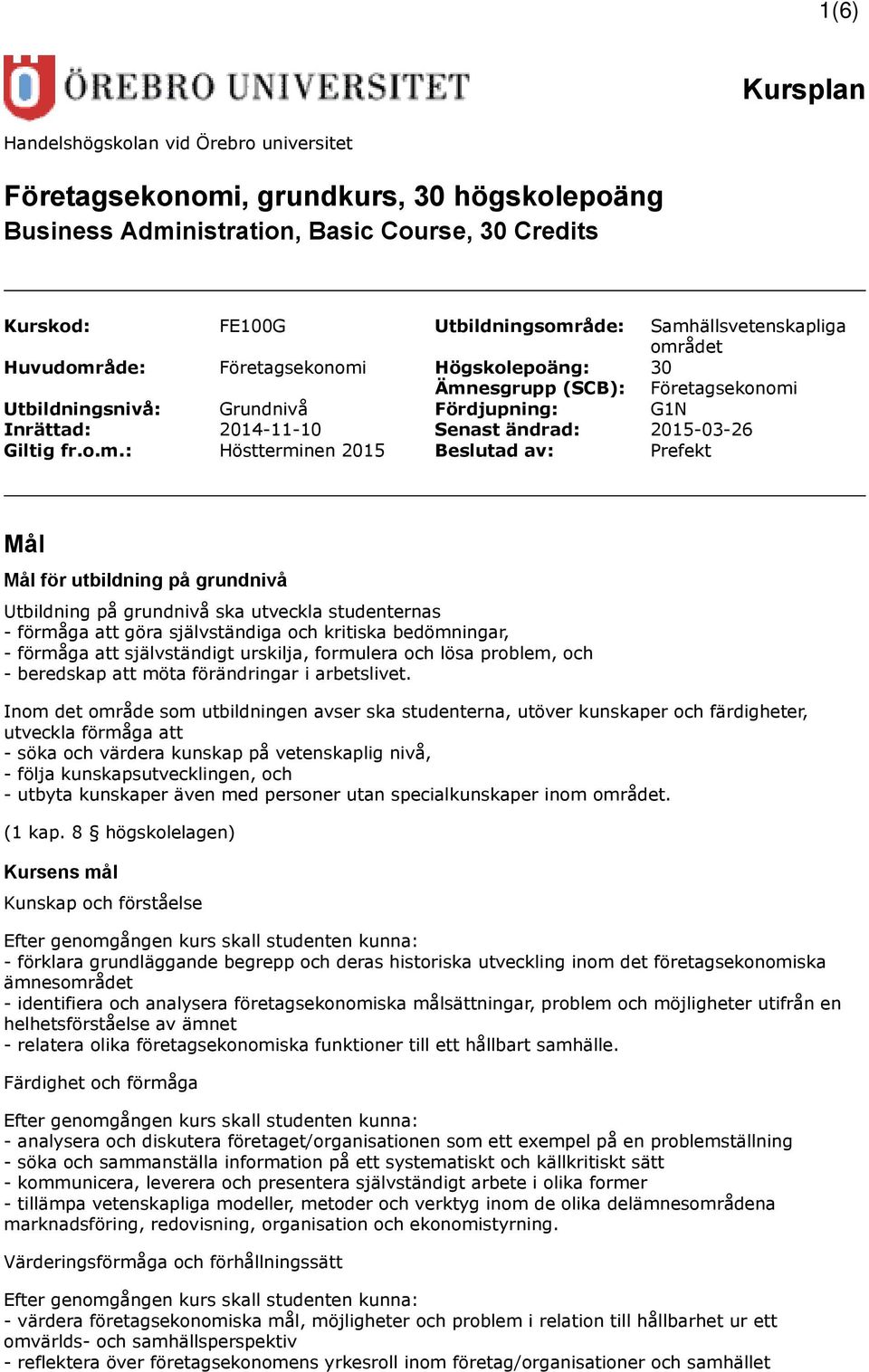 1(6)

ÖREBRO UNIVERSITET

Kursplan

Handelshögskolan vid Örebro universitet

Företagsekonomi, grundkurs, 30 högskolepoäng
Business Administration, Basic Course, 30 Credits

| | | | |
|---|---|---|---|
| **Kurskod:** | FE100G | **Utbildningsområde:** | Samhällsvetenskapliga området |
| **Huvudområde:** | Företagsekonomi | **Högskolepoäng:** | 30 |
| | | **Ämnesgrupp (SCB):** | Företagsekonomi |
| **Utbildningsnivå:** | Grundnivå | **Fördjupning:** | G1N |
| **Inrättad:** | 2014-11-10 | **Senast ändrad:** | 2015-03-26 |
| **Giltig fr.o.m.:** | Höstterminen 2015 | **Beslutad av:** | Prefekt |

Mål

Mål för utbildning på grundnivå

Utbildning på grundnivå ska utveckla studenternas
- förmåga att göra självständiga och kritiska bedömningar,
- förmåga att självständigt urskilja, formulera och lösa problem, och
- beredskap att möta förändringar i arbetslivet.

Inom det område som utbildningen avser ska studenterna, utöver kunskaper och färdigheter, utveckla förmåga att
- söka och värdera kunskap på vetenskaplig nivå,
- följa kunskapsutvecklingen, och
- utbyta kunskaper även med personer utan specialkunskaper inom området.

(1 kap. 8 § högskolelagen)

Kursens mål

Kunskap och förståelse

Efter genomgången kurs skall studenten kunna:
- förklara grundläggande begrepp och deras historiska utveckling inom det företagsekonomiska ämnesområdet
- identifiera och analysera företagsekonomiska målsättningar, problem och möjligheter utifrån en helhetsförståelse av ämnet
- relatera olika företagsekonomiska funktioner till ett hållbart samhälle.

Färdighet och förmåga

Efter genomgången kurs skall studenten kunna:
- analysera och diskutera företaget/organisationen som ett exempel på en problemställning
- söka och sammanställa information på ett systematiskt och källkritiskt sätt
- kommunicera, leverera och presentera självständigt arbete i olika former
- tillämpa vetenskapliga modeller, metoder och verktyg inom de olika delämnesområdena marknadsföring, redovisning, organisation och ekonomistyrning.

Värderingsförmåga och förhållningssätt

Efter genomgången kurs skall studenten kunna:
- värdera företagsekonomiska mål, möjligheter och problem i relation till hållbarhet ur ett omvärlds- och samhällsperspektiv
- reflektera över företagsekonomens yrkesroll inom företag/organisationer och samhället